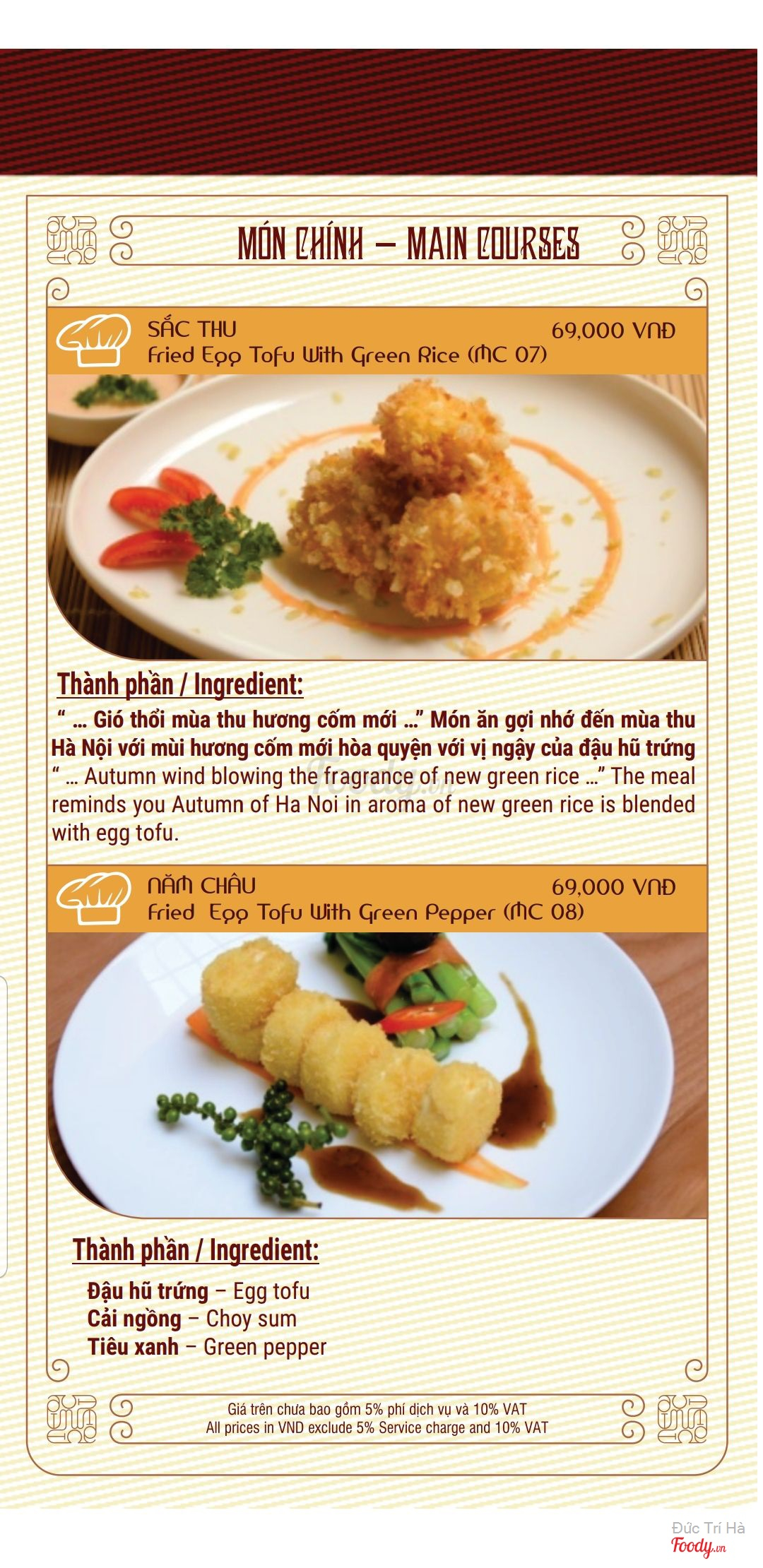 MÓN CHÍNH – MAIN COURSES

SẮC THU
Fried Egg Tofu With Green Rice (MC 07)
69,000 VNĐ

Thành phần / Ingredient:

" ... Gió thổi mùa thu hương cốm mới ..." Món ăn gợi nhớ đến mùa thu Hà Nội với mùi hương cốm mới hòa quyện với vị ngậy của đậu hũ trứng
" ... Autumn wind blowing the fragrance of new green rice ..." The meal reminds you Autumn of Ha Noi in aroma of new green rice is blended with egg tofu.

NĂM CHÂU
Fried Egg Tofu With Green Pepper (MC 08)
69,000 VNĐ

Thành phần / Ingredient:

Đậu hũ trứng – Egg tofu
Cải ngồng – Choy sum
Tiêu xanh – Green pepper

Giá trên chưa bao gồm 5% phí dịch vụ và 10% VAT
All prices in VND exclude 5% Service charge and 10% VAT

Đức Trí Hà
Foody.vn